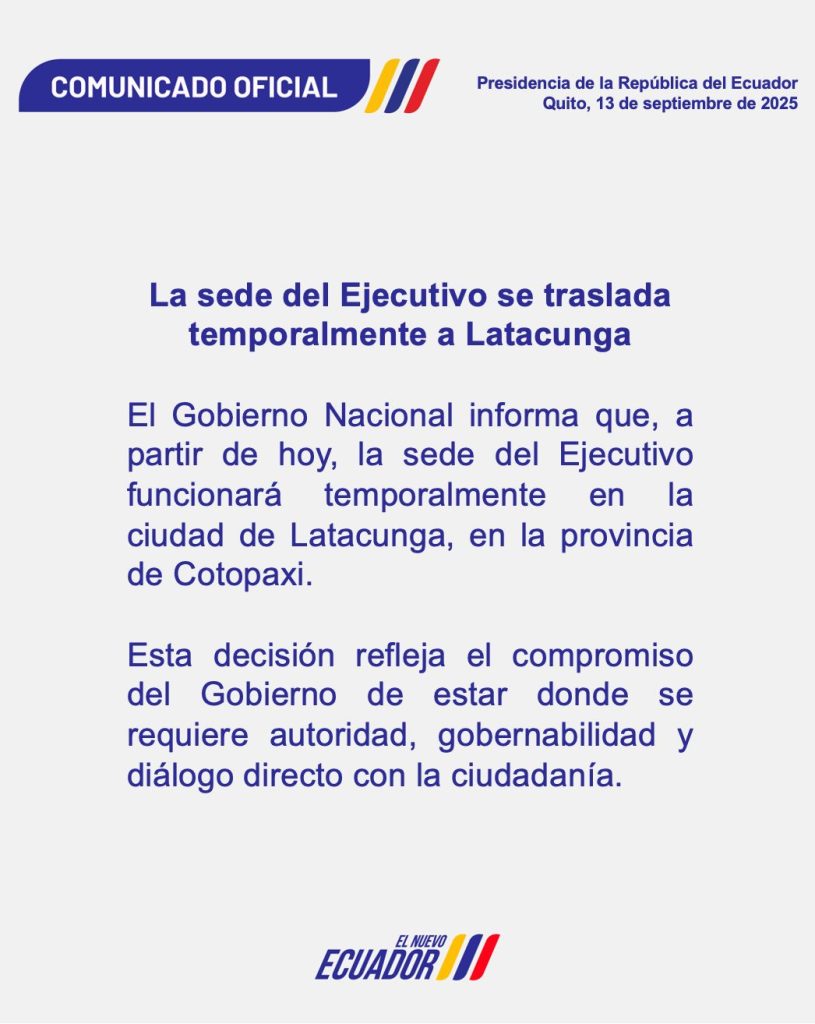 COMUNICADO OFICIAL

Presidencia de la República del Ecuador
Quito, 13 de septiembre de 2025

La sede del Ejecutivo se traslada temporalmente a Latacunga

El Gobierno Nacional informa que, a partir de hoy, la sede del Ejecutivo funcionará temporalmente en la ciudad de Latacunga, en la provincia de Cotopaxi.

Esta decisión refleja el compromiso del Gobierno de estar donde se requiere autoridad, gobernabilidad y diálogo directo con la ciudadanía.

EL NUEVO
ECUADOR